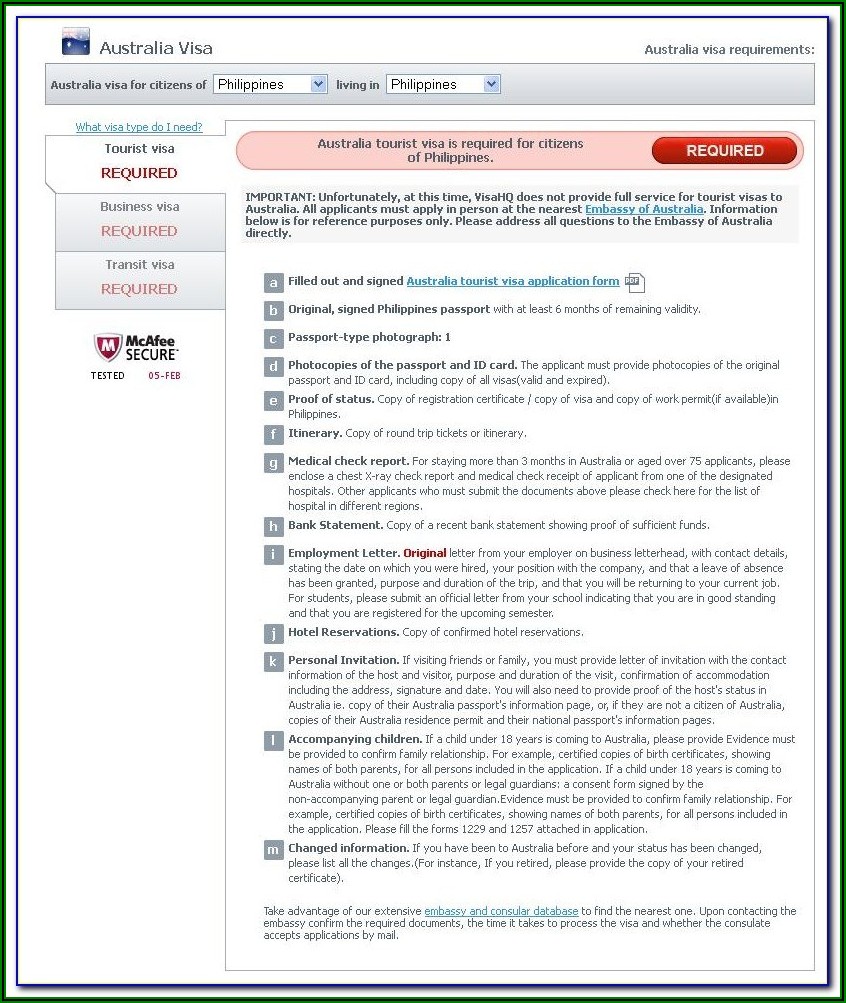 Australia Visa

Australia visa requirements:

Australia visa for citizens of Philippines living in Philippines

What visa type do I need?

Tourist visa
REQUIRED

Business visa
REQUIRED

Transit visa
REQUIRED

McAfee SECURE
TESTED 05-FEB

Australia tourist visa is required for citizens of Philippines.

REQUIRED

IMPORTANT: Unfortunately, at this time, VisaHQ does not provide full service for tourist visas to Australia. All applicants must apply in person at the nearest Embassy of Australia. Information below is for reference purposes only. Please address all questions to the Embassy of Australia directly.

a Filled out and signed Australia tourist visa application form

b Original, signed Philippines passport with at least 6 months of remaining validity.

c Passport-type photograph: 1

d Photocopies of the passport and ID card. The applicant must provide photocopies of the original passport and ID card, including copy of all visas(valid and expired).

e Proof of status. Copy of registration certificate / copy of visa and copy of work permit(if available)in Philippines.

f Itinerary. Copy of round trip tickets or itinerary.

g Medical check report. For staying more than 3 months in Australia or aged over 75 applicants, please enclose a chest X-ray check report and medical check receipt of applicant from one of the designated hospitals. Other applicants who must submit the documents above please check here for the list of hospital in different regions.

h Bank Statement. Copy of a recent bank statement showing proof of sufficient funds.

i Employment Letter. Original letter from your employer on business letterhead, with contact details, stating the date on which you were hired, your position with the company, and that a leave of absence has been granted, purpose and duration of the trip, and that you will be returning to your current job. For students, please submit an official letter from your school indicating that you are in good standing and that you are registered for the upcoming semester.

j Hotel Reservations. Copy of confirmed hotel reservations.

k Personal Invitation. If visiting friends or family, you must provide letter of invitation with the contact information of the host and visitor, purpose and duration of the visit, confirmation of accommodation including the address, signature and date. You will also need to provide proof of the host's status in Australia ie. copy of their Australia passport's information page, or, if they are not a citizen of Australia, copies of their Australia residence permit and their national passport's information pages.

l Accompanying children. If a child under 18 years is coming to Australia, please provide Evidence must be provided to confirm family relationship. For example, certified copies of birth certificates, showing names of both parents, for all persons included in the application. If a child under 18 years is coming to Australia without one or both parents or legal guardians: a consent form signed by the non-accompanying parent or legal guardian.Evidence must be provided to confirm family relationship. For example, certified copies of birth certificates, showing names of both parents, for all persons included in the application. Please fill the forms 1229 and 1257 attached in application.

m Changed information. If you have been to Australia before and your status has been changed, please list all the changes.(For instance, If you retired, please provide the copy of your retired certificate).

Take advantage of our extensive embassy and consular database to find the nearest one. Upon contacting the embassy confirm the required documents, the time it takes to process the visa and whether the consulate accepts applications by mail.